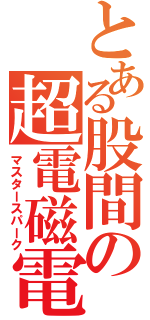 とある股間の超電磁電
マスタースパーク